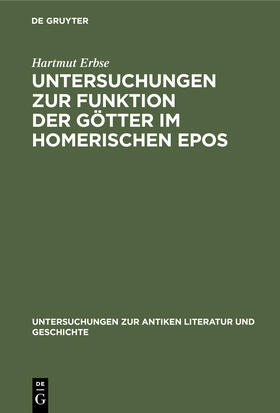 DE GRUYTER

Hartmut Erbse

UNTERSUCHUNGEN ZUR FUNKTION DER GÖTTER IM HOMERISCHEN EPOS

UNTERSUCHUNGEN ZUR ANTIKEN LITERATUR UND GESCHICHTE

DE
G